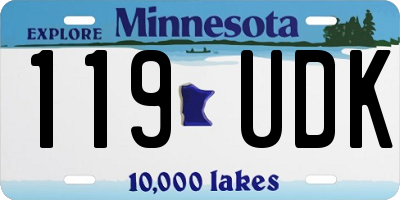 EXPLORE Minnesota

119 UDK

10,000 lakes